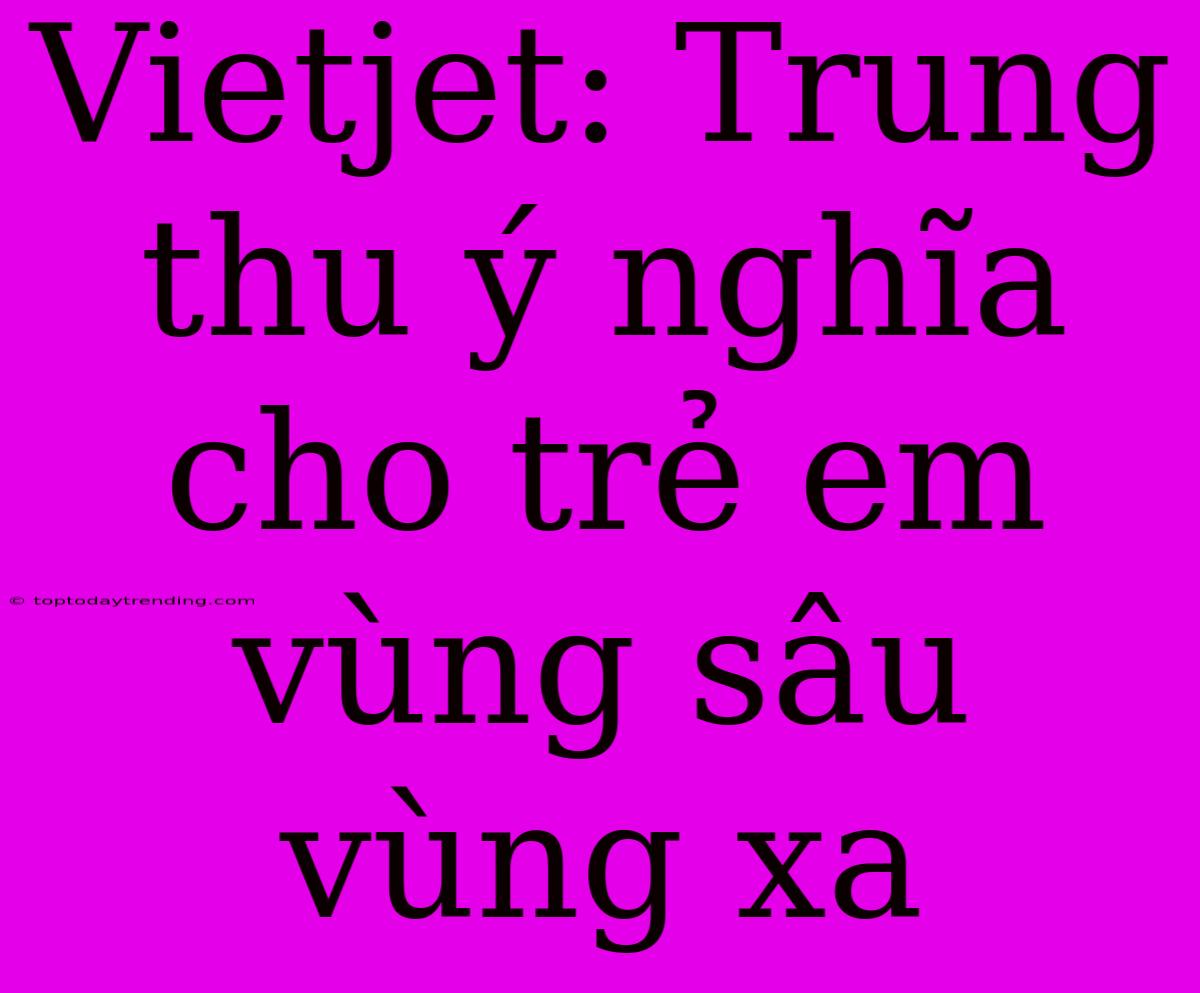 Vietjet: Trung thu ý nghĩa cho trẻ em vùng sâu vùng xa

© toptodaytrending.com